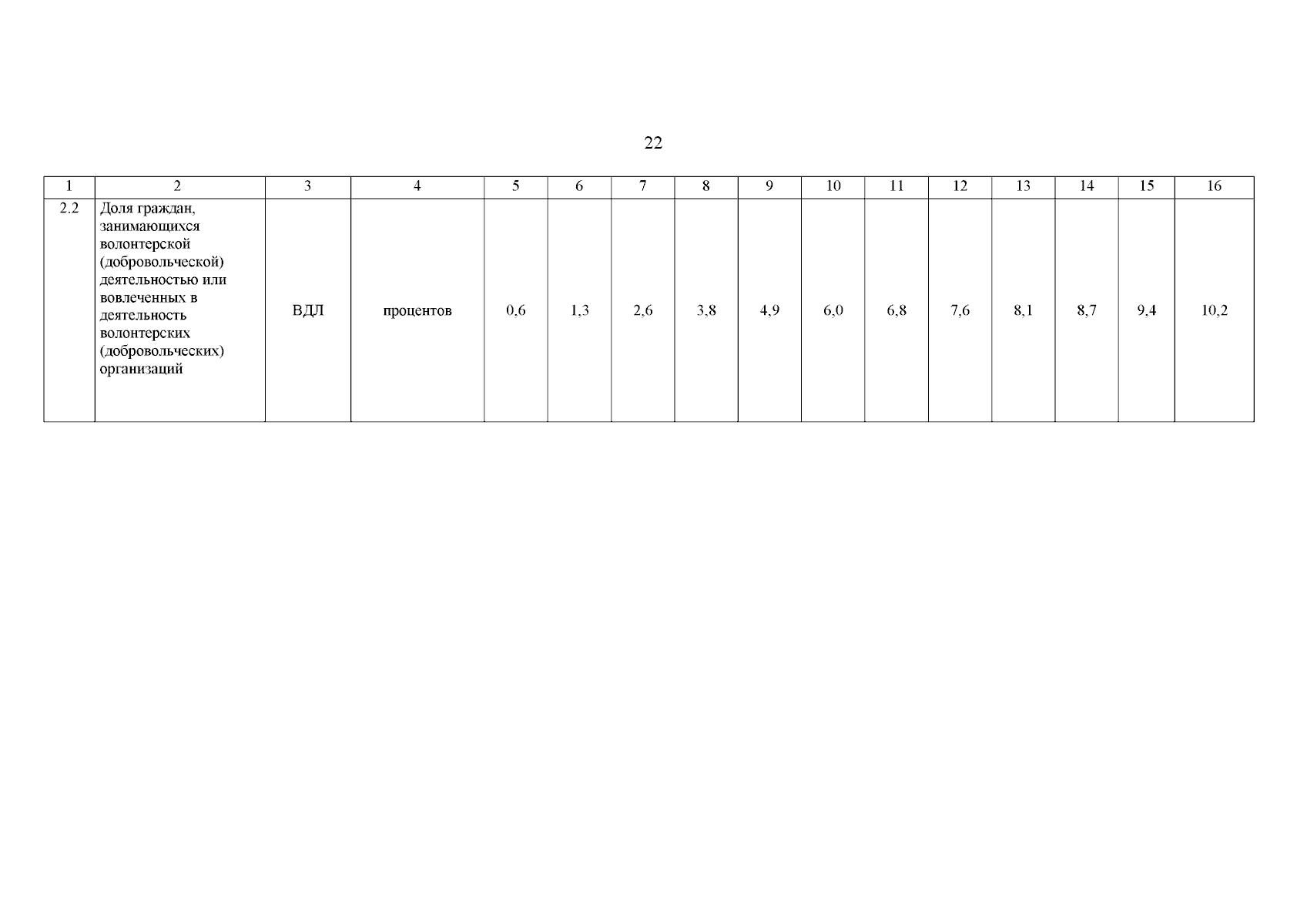 22

| 1 | 2 | 3 | 4 | 5 | 6 | 7 | 8 | 9 | 10 | 11 | 12 | 13 | 14 | 15 | 16 |
|---|---|---|---|---|---|---|---|---|---|---|---|---|---|---|---|
| 2.2 | Доля граждан, занимающихся волонтерской (добровольческой) деятельностью или вовлеченных в деятельность волонтерских (добровольческих) организаций | ВДЛ | процентов | 0,6 | 1,3 | 2,6 | 3,8 | 4,9 | 6,0 | 6,8 | 7,6 | 8,1 | 8,7 | 9,4 | 10,2 |